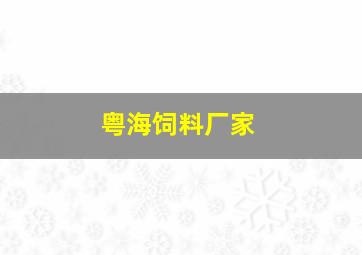 粤海饲料厂家